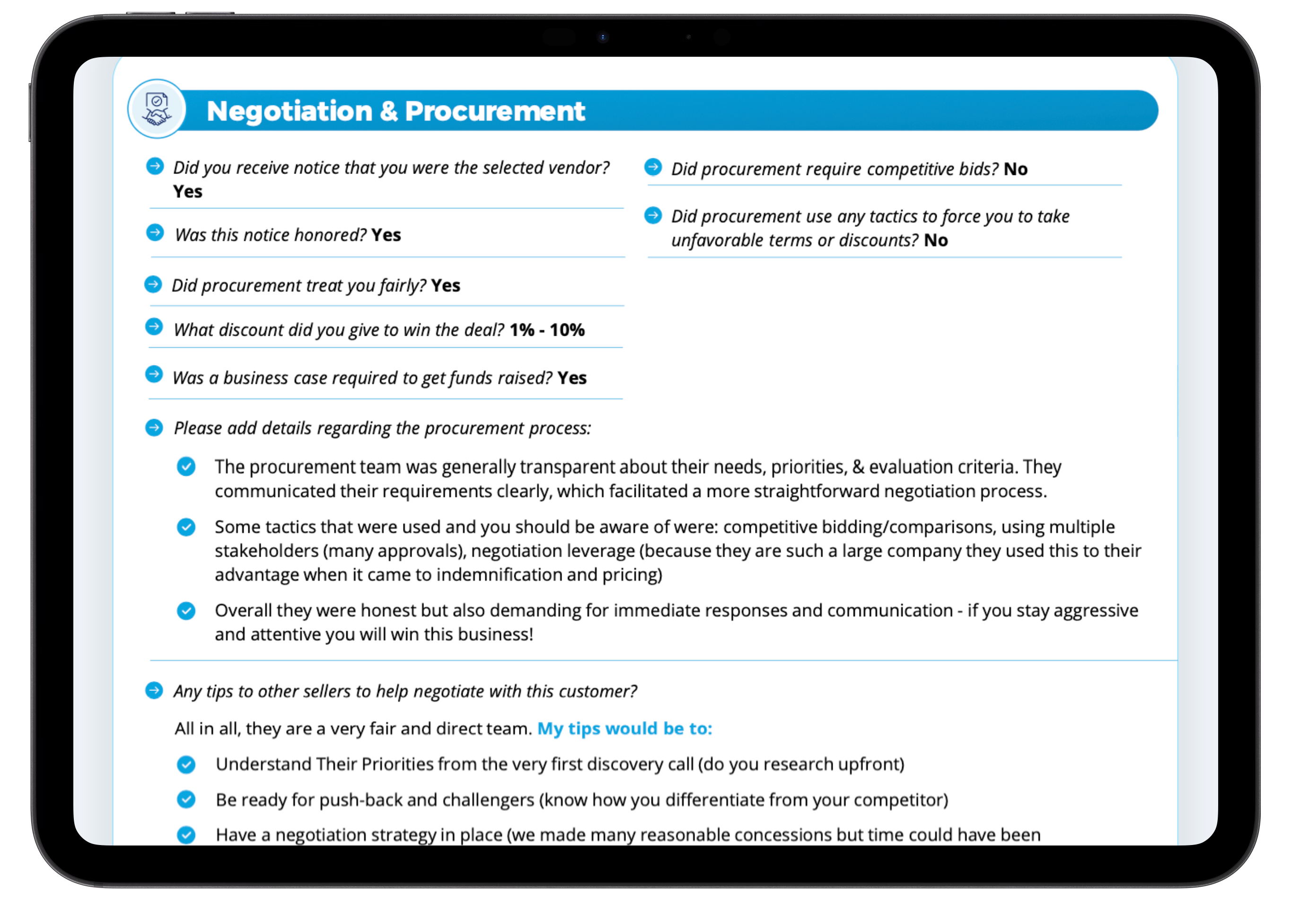 Negotiation & Procurement

Did you receive notice that you were the selected vendor? Yes

Was this notice honored? Yes

Did procurement treat you fairly? Yes

What discount did you give to win the deal? 1% - 10%

Was a business case required to get funds raised? Yes

Did procurement require competitive bids? No

Did procurement use any tactics to force you to take unfavorable terms or discounts? No

Please add details regarding the procurement process:

The procurement team was generally transparent about their needs, priorities, & evaluation criteria. They communicated their requirements clearly, which facilitated a more straightforward negotiation process.

Some tactics that were used and you should be aware of were: competitive bidding/comparisons, using multiple stakeholders (many approvals), negotiation leverage (because they are such a large company they used this to their advantage when it came to indemnification and pricing)

Overall they were honest but also demanding for immediate responses and communication - if you stay aggressive and attentive you will win this business!

Any tips to other sellers to help negotiate with this customer?

All in all, they are a very fair and direct team. My tips would be to:

Understand Their Priorities from the very first discovery call (do you research upfront)

Be ready for push-back and challengers (know how you differentiate from your competitor)

Have a negotiation strategy in place (we made many reasonable concessions but time could have been